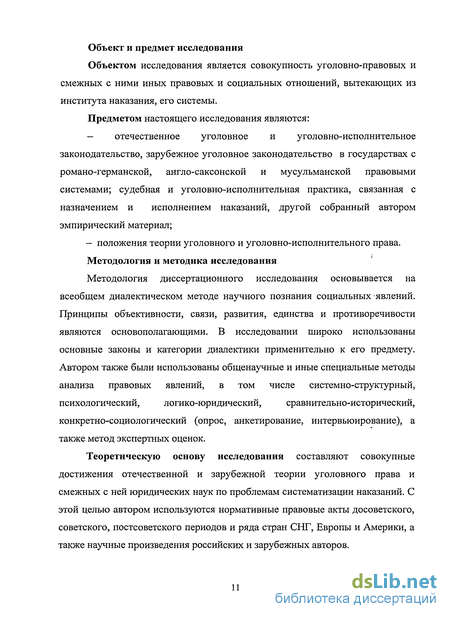 Объект и предмет исследования

Объектом исследования является совокупность уголовно-правовых и смежных с ними иных правовых и социальных отношений, вытекающих из института наказания, его системы.

Предметом настоящего исследования являются:

– отечественное уголовное и уголовно-исполнительное законодательство, зарубежное уголовное законодательство в государствах с романо-германской, англо-саксонской и мусульманской правовыми системами; судебная и уголовно-исполнительная практика, связанная с назначением и исполнением наказаний, другой собранный автором эмпирический материал;

– положения теории уголовного и уголовно-исполнительного права.

Методология и методика исследования

Методология диссертационного исследования основывается на всеобщем диалектическом методе научного познания социальных явлений. Принципы объективности, связи, развития, единства и противоречивости являются основополагающими. В исследовании широко использованы основные законы и категории диалектики применительно к его предмету. Автором также были использованы общенаучные и иные специальные методы анализа правовых явлений, в том числе системно-структурный, психологический, логико-юридический, сравнительно-исторический, конкретно-социологический (опрос, анкетирование, интервьюирование), а также метод экспертных оценок.

Теоретическую основу исследования составляют совокупные достижения отечественной и зарубежной теории уголовного права и смежных с ней юридических наук по проблемам систематизации наказаний. С этой целью автором используются нормативные правовые акты досоветского, советского, постсоветского периодов и ряда стран СНГ, Европы и Америки, а также научные произведения российских и зарубежных авторов.

11

dsLib.net
библиотека диссертаций